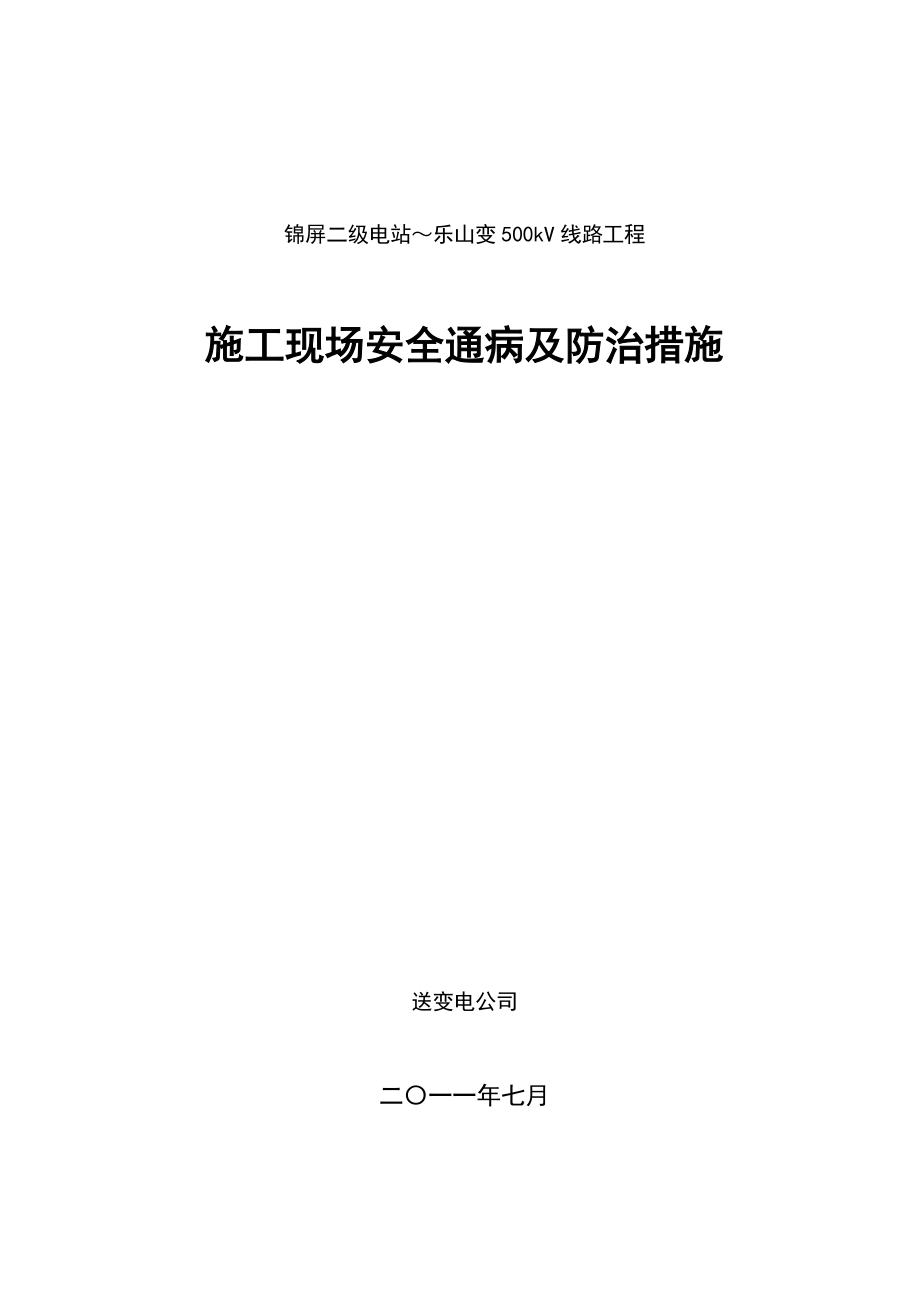 锦屏二级电站～乐山变 500kV 线路工程

施工现场安全通病及防治措施

送变电公司

二〇一一年七月